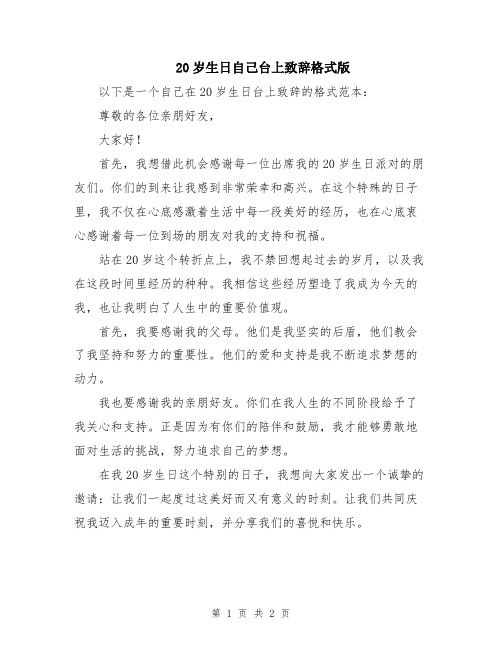 20 岁生日自己台上致辞格式版

以下是一个自己在 20 岁生日台上致辞的格式范本：

尊敬的各位亲朋好友，

大家好！

首先，我想借此机会感谢每一位出席我的 20 岁生日派对的朋友们。你们的到来让我感到非常荣幸和高兴。在这个特殊的日子里，我不仅在心底感激着生活中每一段美好的经历，也在心底衷心感谢着每一位到场的朋友对我的支持和祝福。

站在 20 岁这个转折点上，我不禁回想起过去的岁月，以及我在这段时间里经历的种种。我相信这些经历塑造了我成为今天的我，也让我明白了人生中的重要价值观。

首先，我要感谢我的父母。他们是我坚实的后盾，他们教会了我坚持和努力的重要性。他们的爱和支持是我不断追求梦想的动力。

我也要感谢我的亲朋好友。你们在我人生的不同阶段给予了我关心和支持。正是因为有你们的陪伴和鼓励，我才能够勇敢地面对生活的挑战，努力追求自己的梦想。

在我 20 岁生日这个特别的日子，我想向大家发出一个诚挚的邀请：让我们一起度过这美好而又有意义的时刻。让我们共同庆祝我迈入成年的重要时刻，并分享我们的喜悦和快乐。

第 1 页 共 2 页